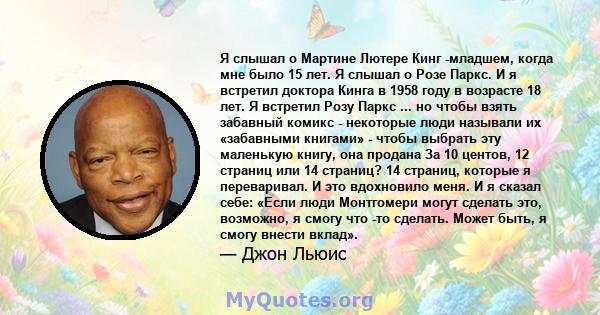 Я слышал о Мартине Лютере Кинг -младшем, когда мне было 15 лет. Я слышал о Розе Паркс. И я встретил доктора Кинга в 1958 году в возрасте 18 лет. Я встретил Розу Паркс ... но чтобы взять забавный комикс - некоторые люди называли их «забавными книгами» - чтобы выбрать эту маленькую книгу, она продана За 10 центов, 12 страниц или 14 страниц? 14 страниц, которые я переваривал. И это вдохновило меня. И я сказал себе: «Если люди Монтгомери могут сделать это, возможно, я смогу что -то сделать. Может быть, я смогу внести вклад».
— Джон Льюис

MyQuotes.org